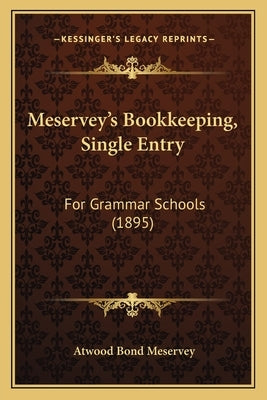 —KESSINGER'S LEGACY REPRINTS—

Meservey's Bookkeeping, Single Entry

For Grammar Schools (1895)

Atwood Bond Meservey